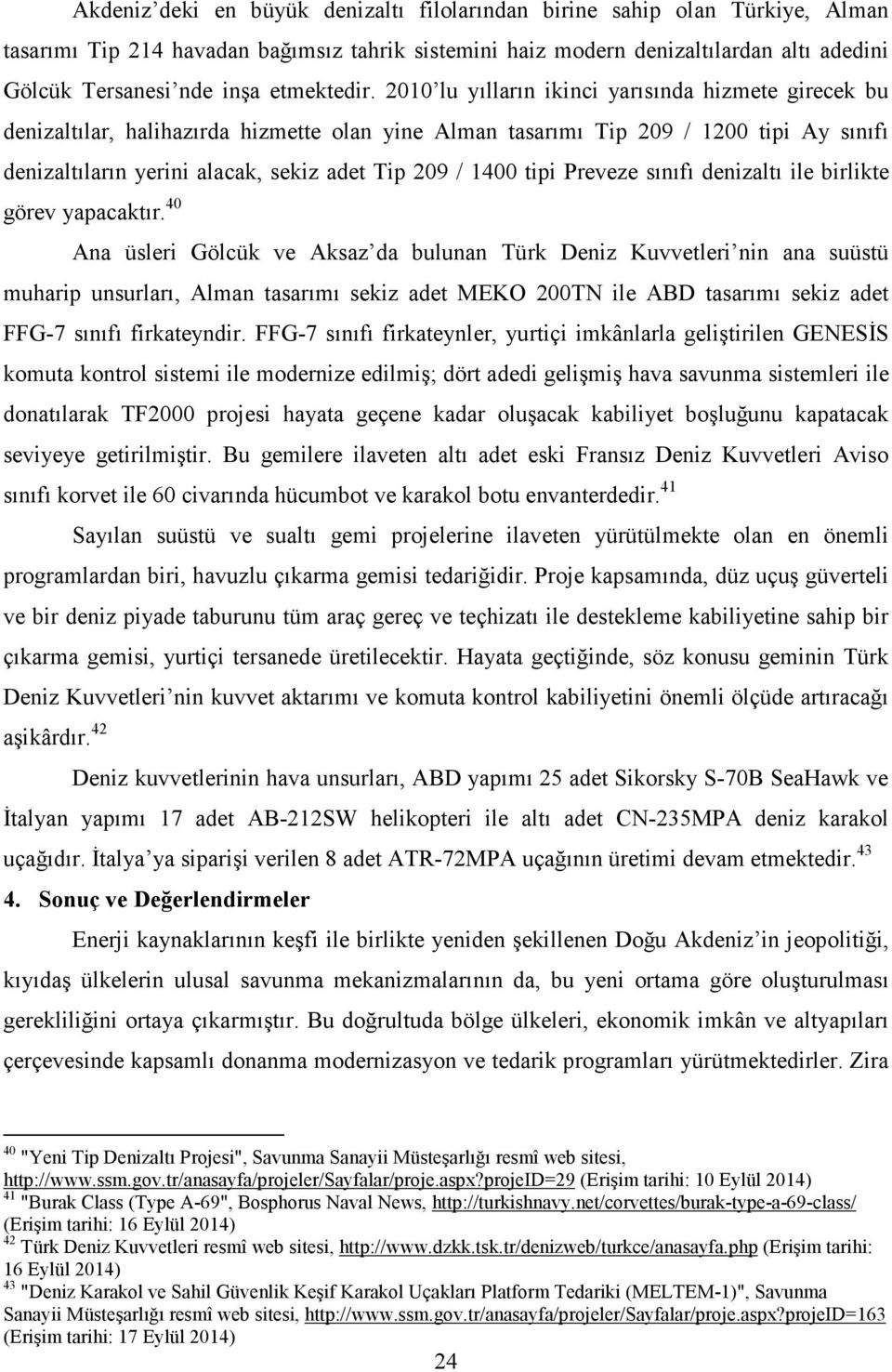 Akdeniz'deki en büyük denizaltı filolarından birine sahip olan Türkiye, Alman tasarımı Tip 214 havadan bağımsız tahrik sistemini haiz modern denizaltılardan altı adedini Gölcük Tersanesi'nde inşa etmektedir. 2010'lu yılların ikinci yarısında hizmete girecek bu denizaltılar, halihazırda hizmette olan yine Alman tasarımı Tip 209 / 1200 tipi Ay sınıfı denizaltıların yerini alacak, sekiz adet Tip 209 / 1400 tipi Preveze sınıfı denizaltı ile birlikte görev yapacaktır.$^{40}$

Ana üsleri Gölcük ve Aksaz'da bulunan Türk Deniz Kuvvetleri'nin ana suüstü muharip unsurları, Alman tasarımı sekiz adet MEKO 200TN ile ABD tasarımı sekiz adet FFG-7 sınıfı firkateyndir. FFG-7 sınıfı firkateynler, yurtiçi imkânlarla geliştirilen GENESİS komuta kontrol sistemi ile modernize edilmiş; dört adedi gelişmiş hava savunma sistemleri ile donatılarak TF2000 projesi hayata geçene kadar oluşacak kabiliyet boşluğunu kapatacak seviyeye getirilmiştir. Bu gemilere ilaveten altı adet eski Fransız Deniz Kuvvetleri Aviso sınıfı korvet ile 60 civarında hücumbot ve karakol botu envanterdedir.$^{41}$

Sayılan suüstü ve sualtı gemi projelerine ilaveten yürütülmekte olan en önemli programlardan biri, havuzlu çıkarma gemisi tedariğidir. Proje kapsamında, düz uçuş güverteli ve bir deniz piyade taburunu tüm araç gereç ve teçhizatı ile destekleme kabiliyetine sahip bir çıkarma gemisi, yurtiçi tersanede üretilecektir. Hayata geçtiğinde, söz konusu geminin Türk Deniz Kuvvetleri'nin kuvvet aktarımı ve komuta kontrol kabiliyetini önemli ölçüde artıracağı aşikârdır.$^{42}$

Deniz kuvvetlerinin hava unsurları, ABD yapımı 25 adet Sikorsky S-70B SeaHawk ve İtalyan yapımı 17 adet AB-212SW helikopteri ile altı adet CN-235MPA deniz karakol uçağıdır. İtalya'ya siparişi verilen 8 adet ATR-72MPA uçağının üretimi devam etmektedir.$^{43}$

4. Sonuç ve Değerlendirmeler

Enerji kaynaklarının keşfi ile birlikte yeniden şekillenen Doğu Akdeniz'in jeopolitiği, kıyıdaş ülkelerin ulusal savunma mekanizmalarının da, bu yeni ortama göre oluşturulması gerekliliğini ortaya çıkarmıştır. Bu doğrultuda bölge ülkeleri, ekonomik imkân ve altyapıları çerçevesinde kapsamlı donanma modernizasyon ve tedarik programları yürütmektedirler. Zira

$^{40}$ "Yeni Tip Denizaltı Projesi", Savunma Sanayii Müsteşarlığı resmî web sitesi, http://www.ssm.gov.tr/anasayfa/projeler/Sayfalar/proje.aspx?projeID=29 (Erişim tarihi: 10 Eylül 2014)
$^{41}$ "Burak Class (Type A-69", Bosphorus Naval News, http://turkishnavy.net/corvettes/burak-type-a-69-class/ (Erişim tarihi: 16 Eylül 2014)
$^{42}$ Türk Deniz Kuvvetleri resmî web sitesi, http://www.dzkk.tsk.tr/denizweb/turkce/anasayfa.php (Erişim tarihi: 16 Eylül 2014)
$^{43}$ "Deniz Karakol ve Sahil Güvenlik Keşif Karakol Uçakları Platform Tedariki (MELTEM-1)", Savunma Sanayii Müsteşarlığı resmî web sitesi, http://www.ssm.gov.tr/anasayfa/projeler/Sayfalar/proje.aspx?projeID=163 (Erişim tarihi: 17 Eylül 2014)

24